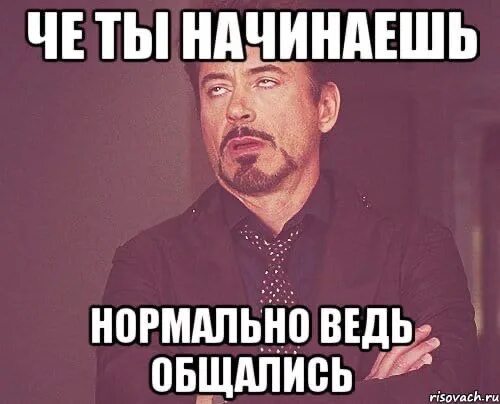 ЧЕ ТЫ НАЧИНАЕШЬ

НОРМАЛЬНО ВЕДЬ ОБЩАЛИСЬ

risovach.ru